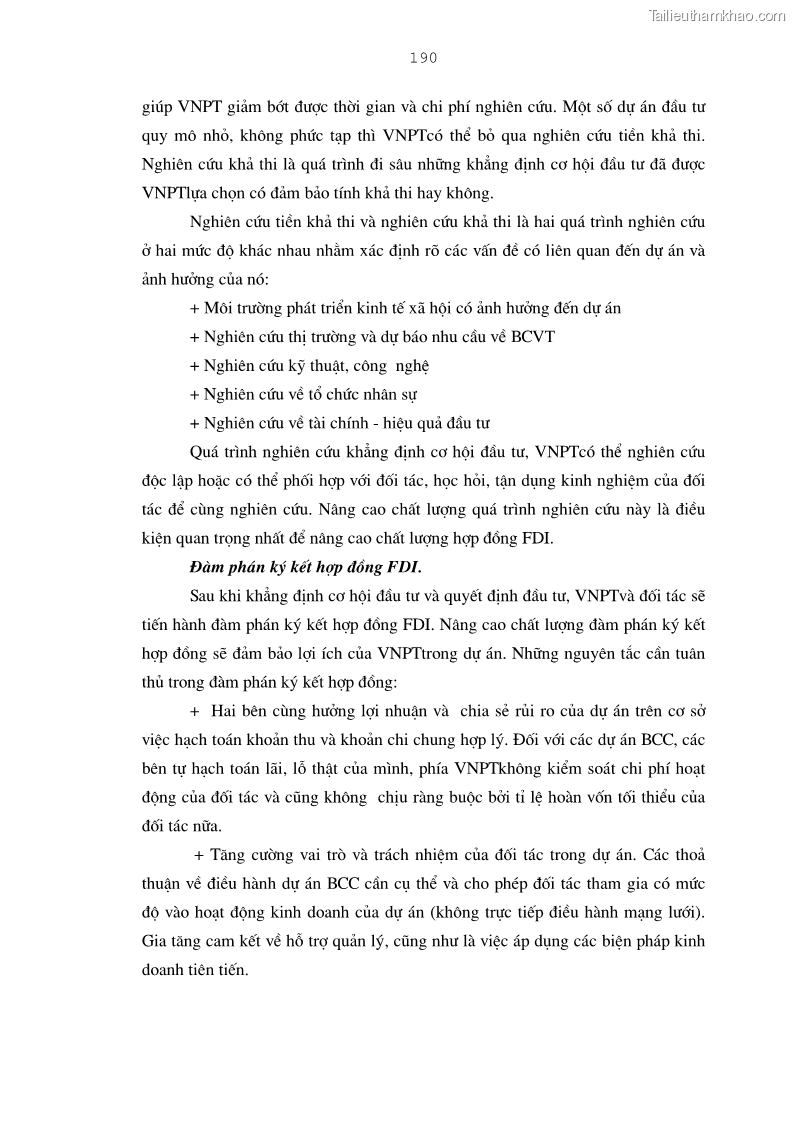 Tailieuthamkhao.com

190

giúp VNPT giảm bớt được thời gian và chi phí nghiên cứu. Một số dự án đầu tư quy mô nhỏ, không phức tạp thì VNPTcó thể bỏ qua nghiên cứu tiền khả thi. Nghiên cứu khả thi là quá trình đi sâu những khẳng định cơ hội đầu tư đã được VNPTlựa chọn có đảm bảo tính khả thi hay không.

Nghiên cứu tiền khả thi và nghiên cứu khả thi là hai quá trình nghiên cứu ở hai mức độ khác nhau nhằm xác định rõ các vấn đề có liên quan đến dự án và ảnh hưởng của nó:

+ Môi trường phát triển kinh tế xã hội có ảnh hưởng đến dự án

+ Nghiên cứu thị trường và dự báo nhu cầu về BCVT

+ Nghiên cứu kỹ thuật, công nghệ

+ Nghiên cứu về tổ chức nhân sự

+ Nghiên cứu về tài chính - hiệu quả đầu tư

Quá trình nghiên cứu khẳng định cơ hội đầu tư, VNPTcó thể nghiên cứu độc lập hoặc có thể phối hợp với đối tác, học hỏi, tận dụng kinh nghiệm của đối tác để cùng nghiên cứu. Nâng cao chất lượng quá trình nghiên cứu này là điều kiện quan trọng nhất để nâng cao chất lượng hợp đồng FDI.

Đàm phán ký kết hợp đồng FDI.

Sau khi khẳng định cơ hội đầu tư và quyết định đầu tư, VNPTvà đối tác sẽ tiến hành đàm phán ký kết hợp đồng FDI. Nâng cao chất lượng đàm phán ký kết hợp đồng sẽ đảm bảo lợi ích của VNPTtrong dự án. Những nguyên tắc cần tuân thủ trong đàm phán ký kết hợp đồng:

+ Hai bên cùng hưởng lợi nhuận và chia sẻ rủi ro của dự án trên cơ sở việc hạch toán khoản thu và khoản chi chung hợp lý. Đối với các dự án BCC, các bên tự hạch toán lãi, lỗ thật của mình, phía VNPTkhông kiểm soát chi phí hoạt động của đối tác và cũng không chịu ràng buộc bởi tỉ lệ hoàn vốn tối thiểu của đối tác nữa.

+ Tăng cường vai trò và trách nhiệm của đối tác trong dự án. Các thoả thuận về điều hành dự án BCC cần cụ thể và cho phép đối tác tham gia có mức độ vào hoạt động kinh doanh của dự án (không trực tiếp điều hành mạng lưới). Gia tăng cam kết về hỗ trợ quản lý, cũng như là việc áp dụng các biện pháp kinh doanh tiên tiến.